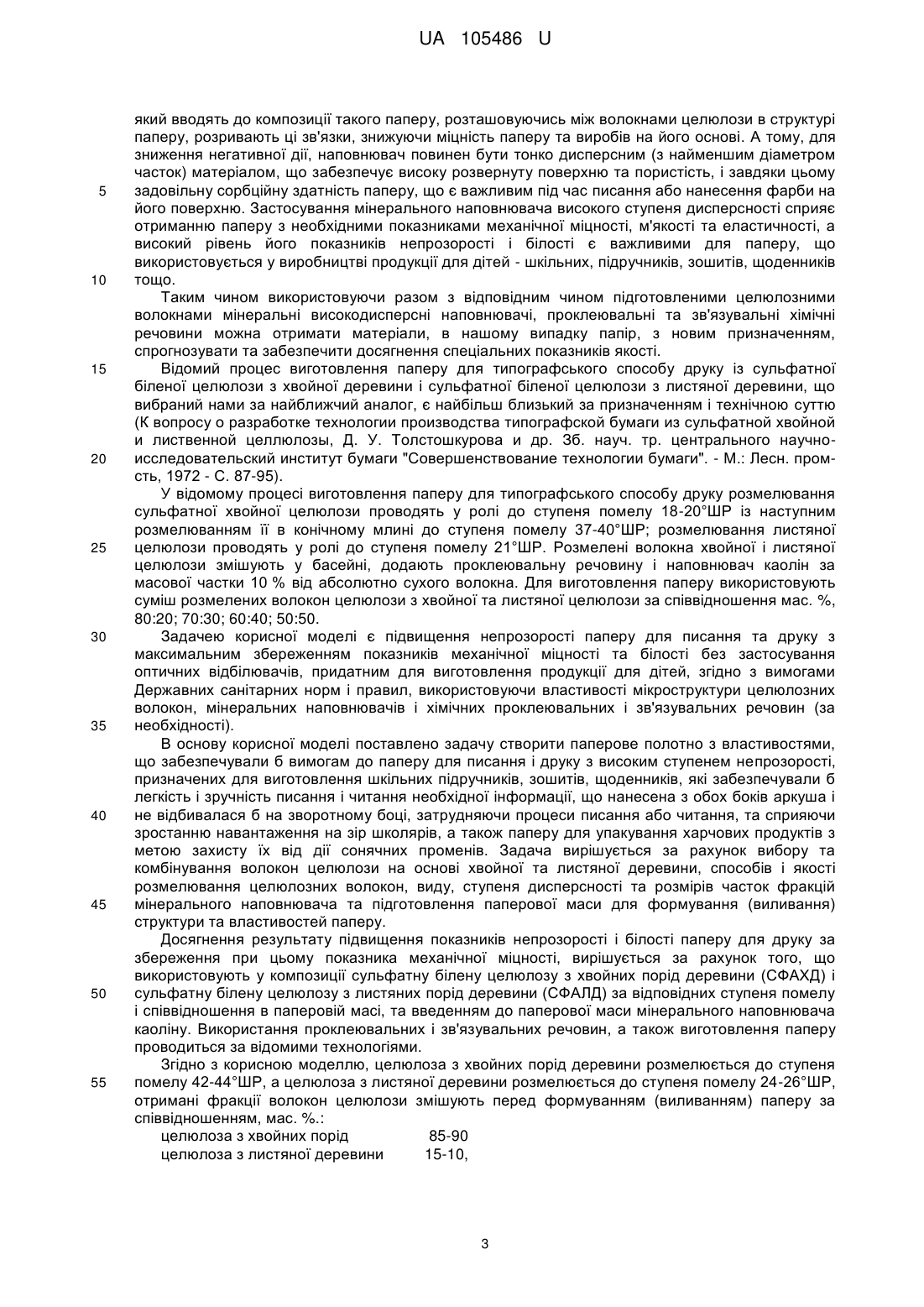 UA 105486 U

який вводять до композиції такого паперу, розташовуючись між волокнами целюлози в структурі паперу, розривають ці зв'язки, знижуючи міцність паперу та виробів на його основі. А тому, для зниження негативної дії, наповнювач повинен бути тонко дисперсним (з найменшим діаметром часток) матеріалом, що забезпечує високу розвернуту поверхню та пористість, і завдяки цьому
5 задовільну сорбційну здатність паперу, що є важливим під час писання або нанесення фарби на його поверхню. Застосування мінерального наповнювача високого ступеня дисперсності сприяє отриманню паперу з необхідними показниками механічної міцності, м'якості та еластичності, а високий рівень його показників непрозорості і білості є важливими для паперу, що використовується у виробництві продукції для дітей - шкільних, підручників, зошитів, щоденників
10 тощо.

Таким чином використовуючи разом з відповідним чином підготовленими целюлозними волокнами мінеральні високодисперсні наповнювачі, проклеювальні та зв'язувальні хімічні речовини можна отримати матеріали, в нашому випадку папір, з новим призначенням, спрогнозувати та забезпечити досягнення спеціальних показників якості.

15 Відомий процес виготовлення паперу для типографського способу друку із сульфатної біленої целюлози з хвойної деревини і сульфатної біленої целюлози з листяної деревини, що вибраний нами за найближчий аналог, є найбільш близький за призначенням і технічною суттю (К вопросу о разработке технологии производства типографской бумаги из сульфатной хвойной и лиственной целлюлозы, Д. У. Толстошкурова и др. Зб. науч. тр. центрального научно-
20 исследовательский институт бумаги "Совершенствование технологии бумаги". - М.: Лесн. пром-сть, 1972 - С. 87-95).

У відомому процесі виготовлення паперу для типографського способу друку розмелювання сульфатної хвойної целюлози проводять у ролі до ступеня помелу 18-20°ШР із наступним розмелюванням її в конічному млині до ступеня помелу 37-40°ШР; розмелювання листяної
25 целюлози проводять у ролі до ступеня помелу 21°ШР. Розмелені волокна хвойної і листяної целюлози змішують у басейні, додають проклеювальну речовину і наповнювач каолін за масової частки 10 % від абсолютно сухого волокна. Для виготовлення паперу використовують суміш розмелених волокон целюлози з хвойної та листяної целюлози за співвідношення мас. %, 80:20; 70:30; 60:40; 50:50.

30 Задачею корисної моделі є підвищення непрозорості паперу для писання та друку з максимальним збереженням показників механічної міцності та білості без застосування оптичних відбілювачів, придатним для виготовлення продукції для дітей, згідно з вимогами Державних санітарних норм і правил, використовуючи властивості мікроструктури целюлозних волокон, мінеральних наповнювачів і хімічних проклеювальних і зв'язувальних речовин (за
35 необхідності).

В основу корисної моделі поставлено задачу створити паперове полотно з властивостями, що забезпечували б вимогам до паперу для писання і друку з високим ступенем непрозорості, призначених для виготовлення шкільних підручників, зошитів, щоденників, які забезпечували б легкість і зручність писання і читання необхідної інформації, що нанесена з обох боків аркуша і
40 не відбивалася б на зворотному боці, затрудняючи процеси писання або читання, та сприяючи зростанню навантаження на зір школярів, а також паперу для упакування харчових продуктів з метою захисту їх від дії сонячних променів. Задача вирішується за рахунок вибору та комбінування волокон целюлози на основі хвойної та листяної деревини, способів і якості розмелювання целюлозних волокон, виду, ступеня дисперсності та розмірів часток фракцій
45 мінерального наповнювача та підготовлення паперової маси для формування (виливання) структури та властивостей паперу.

Досягнення результату підвищення показників непрозорості і білості паперу для друку за збереження при цьому показника механічної міцності, вирішується за рахунок того, що використовують у композиції сульфатну білену целюлозу з хвойних порід деревини (СФАХД) і
50 сульфатну білену целюлозу з листяних порід деревини (СФАЛД) за відповідних ступеня помелу і співвідношення в паперовій масі, та введенням до паперової маси мінерального наповнювача каоліну. Використання проклеювальних і зв'язувальних речовин, а також виготовлення паперу проводиться за відомими технологіями.

Згідно з корисною моделлю, целюлоза з хвойних порід деревини розмелюється до ступеня
55 помелу 42-44°ШР, а целюлоза з листяної деревини розмелюється до ступеня помелу 24-26°ШР, отримані фракції волокон целюлози змішують перед формуванням (виливанням) паперу за співвідношенням, мас. %.:

целюлоза з хвойних порід 85-90
целюлоза з листяної деревини 15-10,

3